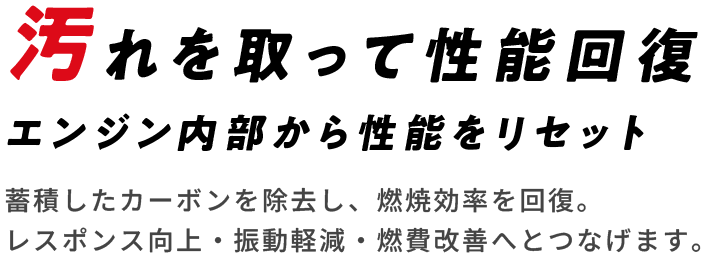 汚れを取って性能回復

エンジン内部から性能をリセット

蓄積したカーボンを除去し、燃焼効率を回復。
レスポンス向上・振動軽減・燃費改善へとつなげます。